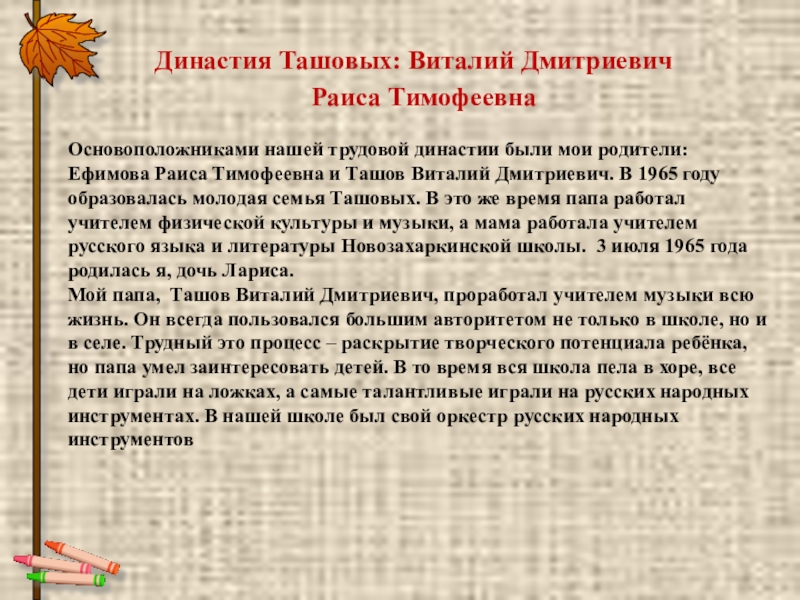 Династия Ташовых: Виталий Дмитриевич
Раиса Тимофеевна

Основоположниками нашей трудовой династии были мои родители: Ефимова Раиса Тимофеевна и Ташов Виталий Дмитриевич. В 1965 году образовалась молодая семья Ташовых. В это же время папа работал учителем физической культуры и музыки, а мама работала учителем русского языка и литературы Новозахаркинской школы. 3 июля 1965 года родилась я, дочь Лариса.
Мой папа, Ташов Виталий Дмитриевич, проработал учителем музыки всю жизнь. Он всегда пользовался большим авторитетом не только в школе, но и в селе. Трудный это процесс – раскрытие творческого потенциала ребёнка, но папа умел заинтересовать детей. В то время вся школа пела в хоре, все дети играли на ложках, а самые талантливые играли на русских народных инструментах. В нашей школе был свой оркестр русских народных инструментов